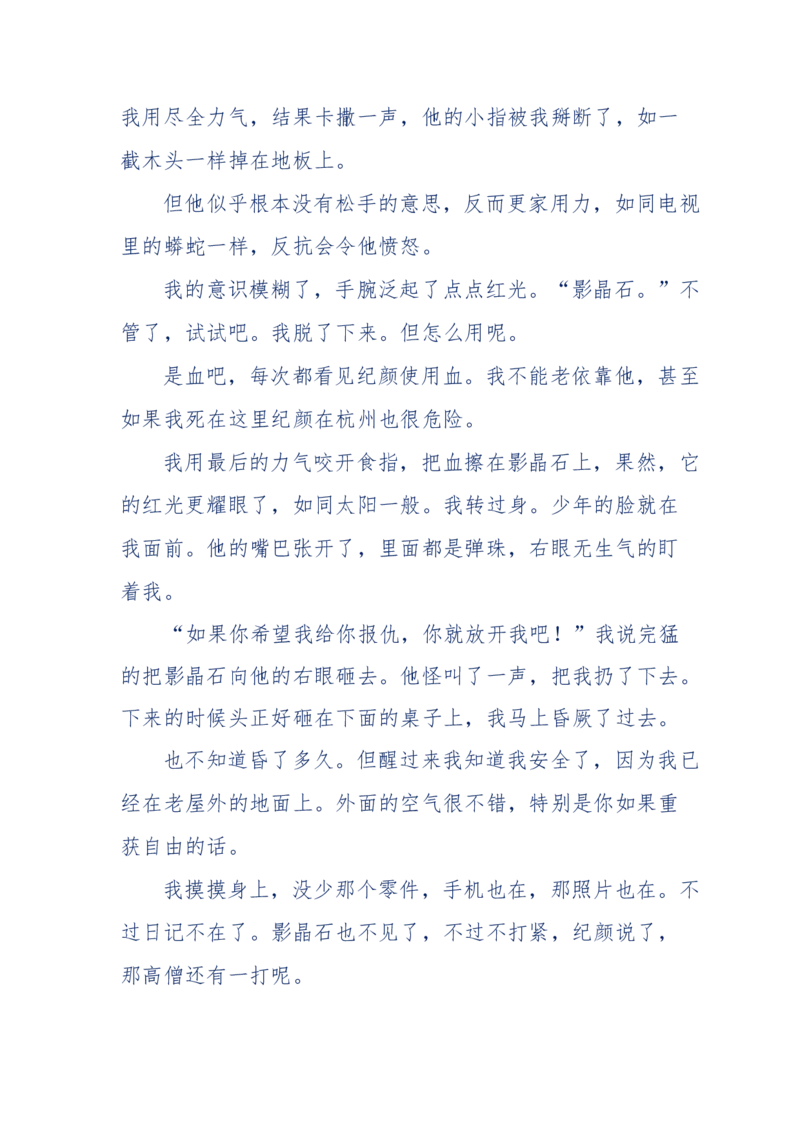 我用尽全力气，结果卡撒一声，他的小指被我掰断了，如一截木头一样掉在地板上。

但他似乎根本没有松手的意思，反而更家用力，如同电视里的蟒蛇一样，反抗会令他愤怒。

我的意识模糊了，手腕泛起了点点红光。“影晶石。”不管了，试试吧。我脱了下来。但怎么用呢。

是血吧，每次都看见纪颜使用血。我不能老依靠他，甚至如果我死在这里纪颜在杭州也很危险。

我用最后的力气咬开食指，把血擦在影晶石上，果然，它的红光更耀眼了，如同太阳一般。我转过身。少年的脸就在我面前。他的嘴巴张开了，里面都是弹珠，右眼无生气的盯着我。

“如果你希望我给你报仇，你就放开我吧！”我说完猛的把影晶石向他的右眼砸去。他怪叫了一声，把我扔了下去。下来的时候头正好砸在下面的桌子上，我马上昏厥了过去。

也不知道昏了多久。但醒过来我知道我安全了，因为我已经在老屋外的地面上。外面的空气很不错，特别是你如果重获自由的话。

我摸摸身上，没少那个零件，手机也在，那照片也在。不过日记不在了。影晶石也不见了，不过不打紧，纪颜说了，那高僧还有一打呢。